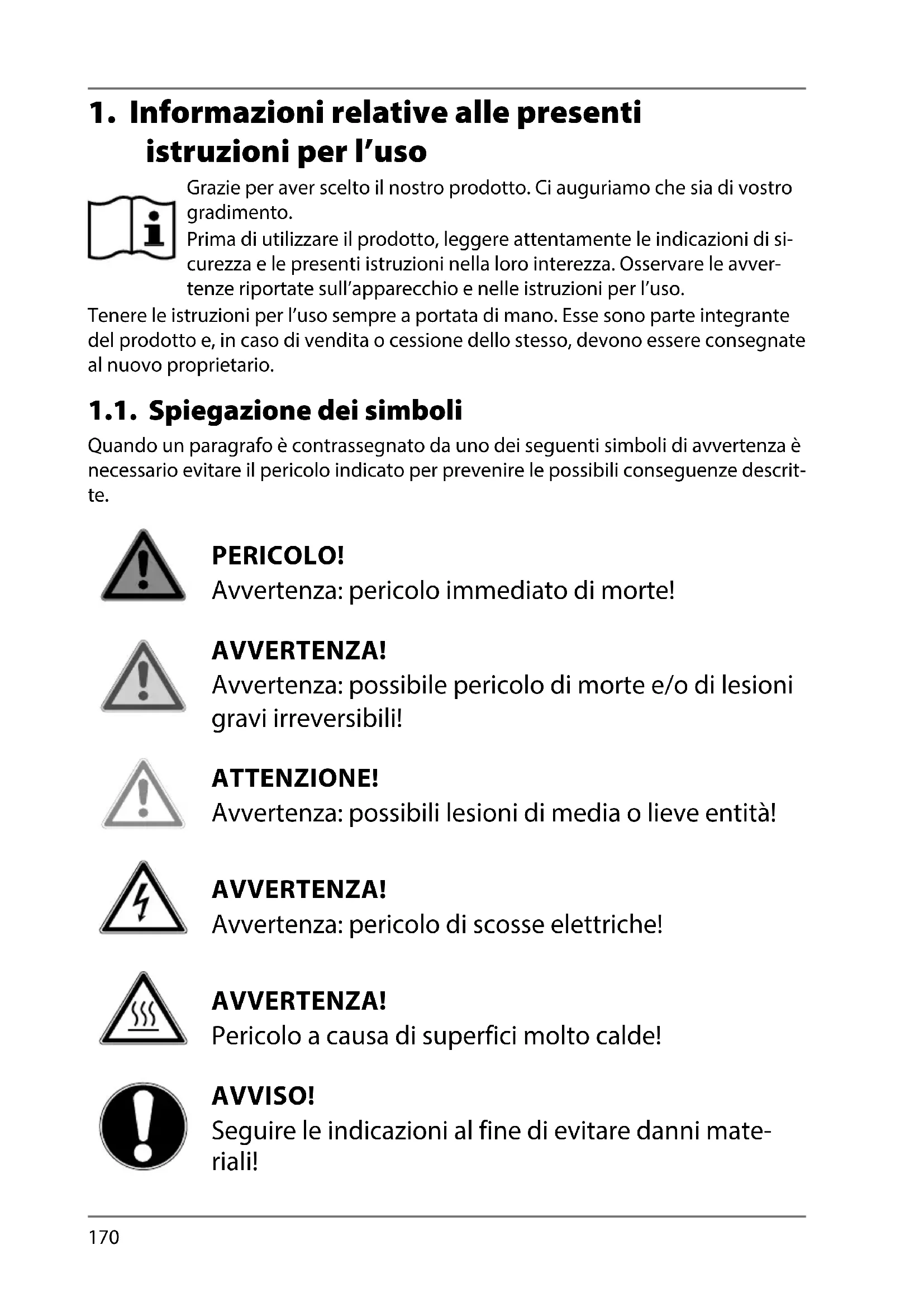 1. Informazioni relative alle presenti istruzioni per l'uso

Grazie per aver scelto il nostro prodotto. Ci auguriamo che sia di vostro gradimento.
Prima di utilizzare il prodotto, leggere attentamente le indicazioni di sicurezza e le presenti istruzioni nella loro interezza. Osservare le avvertenze riportate sull'apparecchio e nelle istruzioni per l'uso.
Tenere le istruzioni per l'uso sempre a portata di mano. Esse sono parte integrante del prodotto e, in caso di vendita o cessione dello stesso, devono essere consegnate al nuovo proprietario.

1.1. Spiegazione dei simboli

Quando un paragrafo è contrassegnato da uno dei seguenti simboli di avvertenza è necessario evitare il pericolo indicato per prevenire le possibili conseguenze descritte.

PERICOLO!
Avvertenza: pericolo immediato di morte!

AVVERTENZA!
Avvertenza: possibile pericolo di morte e/o di lesioni gravi irreversibili!

ATTENZIONE!
Avvertenza: possibili lesioni di media o lieve entità!

AVVERTENZA!
Avvertenza: pericolo di scosse elettriche!

AVVERTENZA!
Pericolo a causa di superfici molto calde!

AVVISO!
Seguire le indicazioni al fine di evitare danni materiali!

170